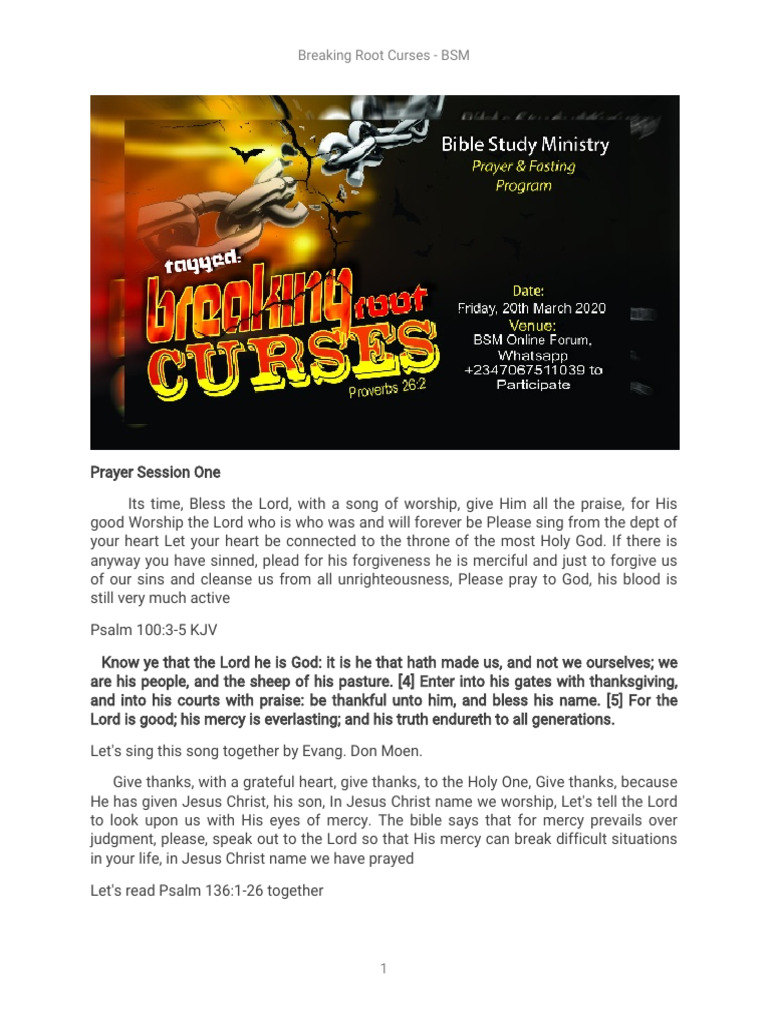 Breaking Root Curses - BSM

Bible Study Ministry
Prayer & Fasting
Program

tagged:
breaking root
CURSES
Proverbs 26:2

Date:
Friday, 20th March 2020
Venue:
BSM Online Forum,
Whatsapp
+2347067511039 to
Participate

Prayer Session One

Its time, Bless the Lord, with a song of worship, give Him all the praise, for His good Worship the Lord who is who was and will forever be Please sing from the dept of your heart Let your heart be connected to the throne of the most Holy God. If there is anyway you have sinned, plead for his forgiveness he is merciful and just to forgive us of our sins and cleanse us from all unrighteousness, Please pray to God, his blood is still very much active

Psalm 100:3-5 KJV

Know ye that the Lord he is God: it is he that hath made us, and not we ourselves; we are his people, and the sheep of his pasture. [4] Enter into his gates with thanksgiving, and into his courts with praise: be thankful unto him, and bless his name. [5] For the Lord is good; his mercy is everlasting; and his truth endureth to all generations.

Let's sing this song together by Evang. Don Moen.

Give thanks, with a grateful heart, give thanks, to the Holy One, Give thanks, because He has given Jesus Christ, his son, In Jesus Christ name we worship, Let's tell the Lord to look upon us with His eyes of mercy. The bible says that for mercy prevails over judgment, please, speak out to the Lord so that His mercy can break difficult situations in your life, in Jesus Christ name we have prayed

Let's read Psalm 136:1-26 together

1